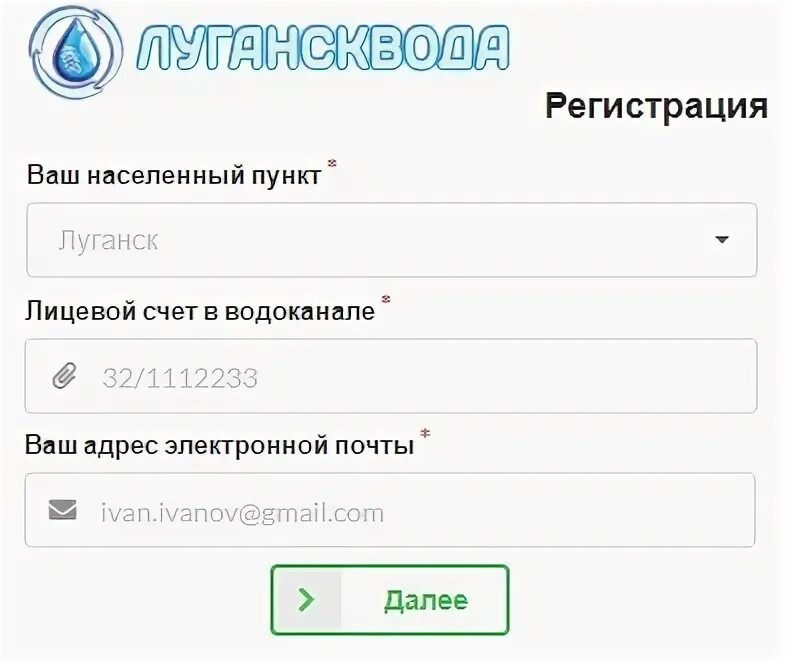 ЛУГАНСКВОДА

Регистрация

Ваш населенный пункт *

Луганск

Лицевой счет в водоканале *

32/1112233

Ваш адрес электронной почты *

ivan.ivanov@gmail.com

Далее